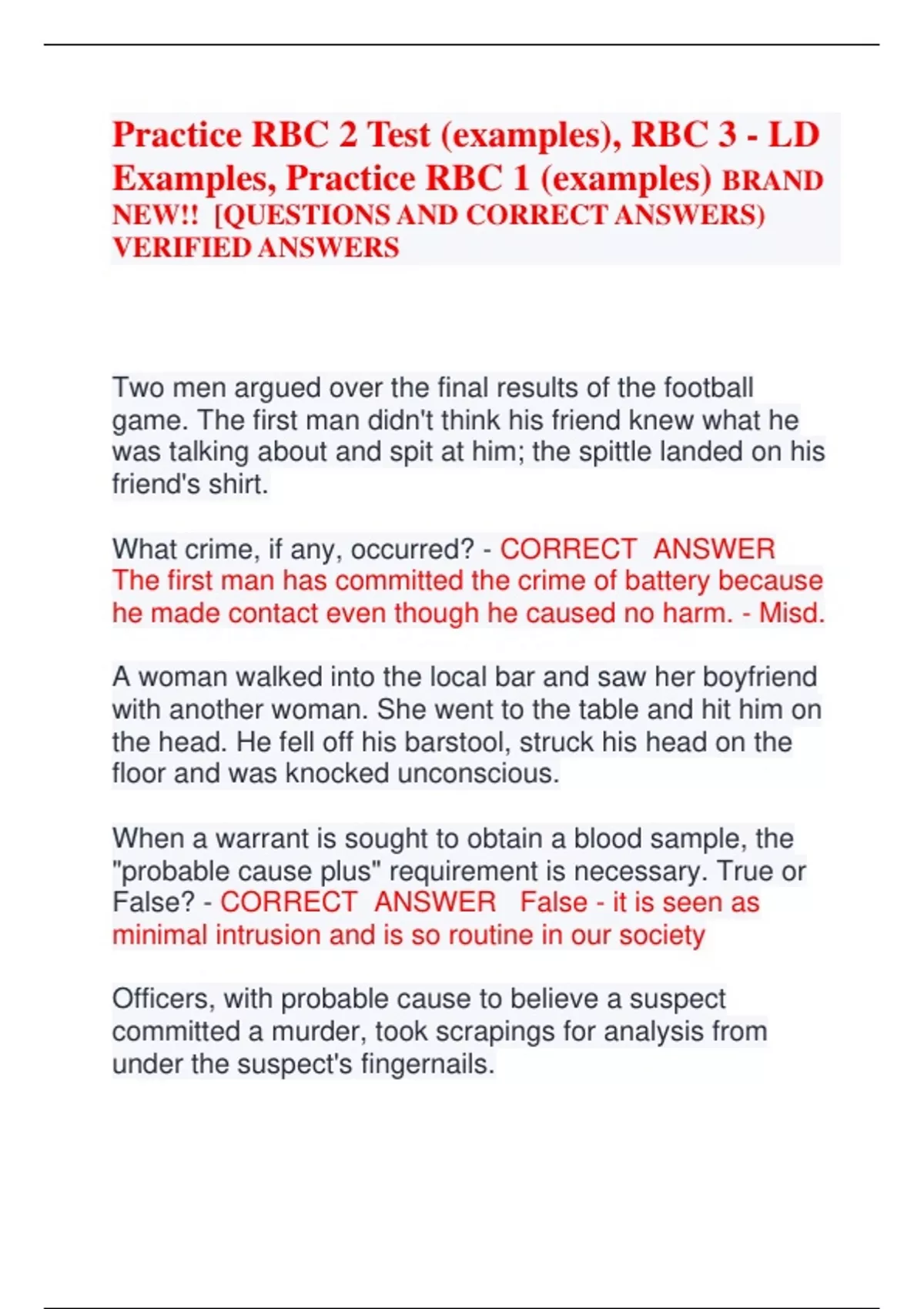 Practice RBC 2 Test (examples), RBC 3 - LD Examples, Practice RBC 1 (examples) BRAND NEW!! [QUESTIONS AND CORRECT ANSWERS) VERIFIED ANSWERS

Two men argued over the final results of the football game. The first man didn't think his friend knew what he was talking about and spit at him; the spittle landed on his friend's shirt.

What crime, if any, occurred? - CORRECT ANSWER The first man has committed the crime of battery because he made contact even though he caused no harm. - Misd.

A woman walked into the local bar and saw her boyfriend with another woman. She went to the table and hit him on the head. He fell off his barstool, struck his head on the floor and was knocked unconscious.

When a warrant is sought to obtain a blood sample, the "probable cause plus" requirement is necessary. True or False? - CORRECT ANSWER False - it is seen as minimal intrusion and is so routine in our society

Officers, with probable cause to believe a suspect committed a murder, took scrapings for analysis from under the suspect's fingernails.